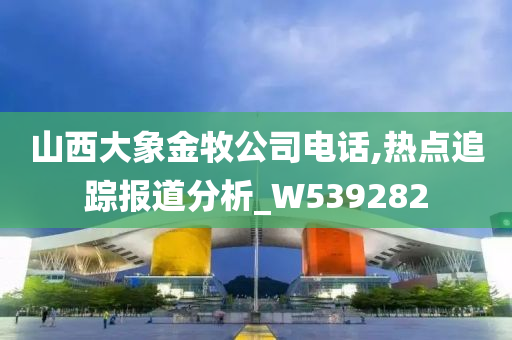 山西大象金牧公司电话,热点追踪报道分析_W539282